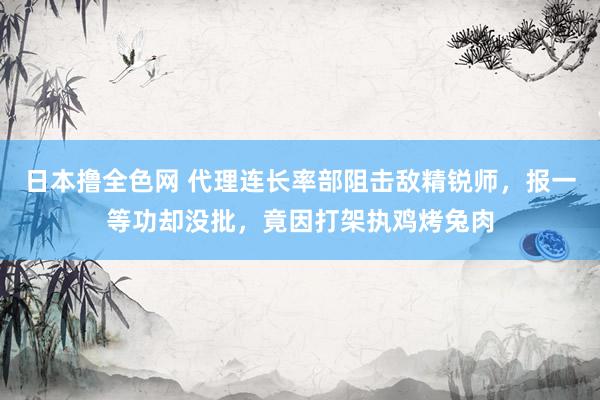 日本撸全色网 代理连长率部阻击敌精锐师，报一等功却没批，竟因打架执鸡烤兔肉